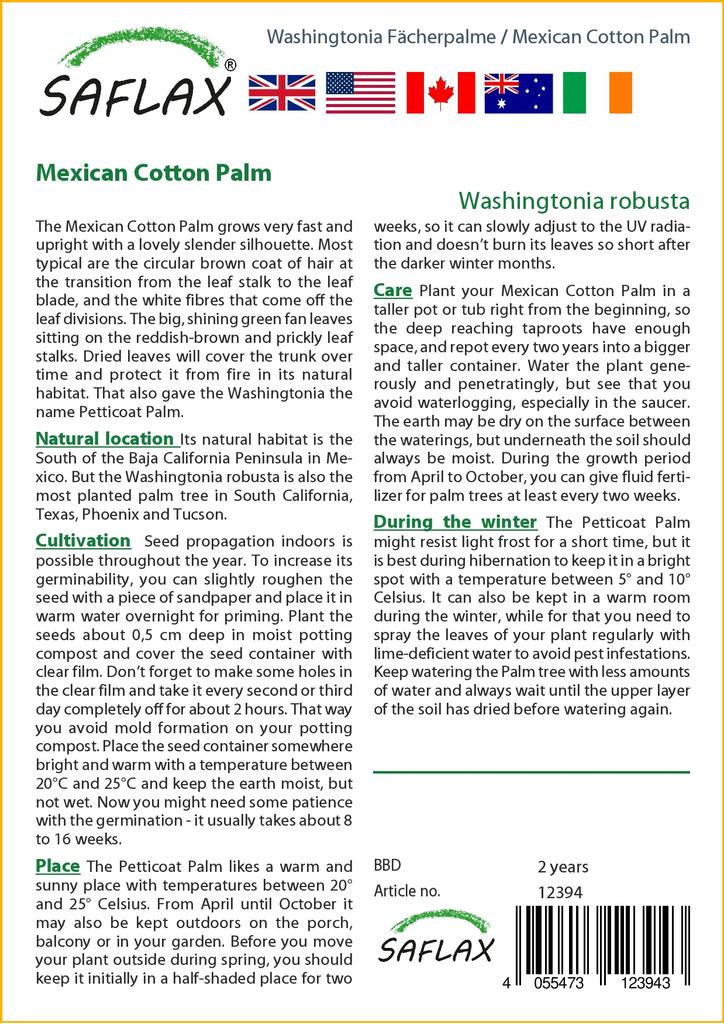 SAFLAX®

Washingtonia Fächerpalme / Mexican Cotton Palm

Mexican Cotton Palm

Washingtonia robusta

The Mexican Cotton Palm grows very fast and upright with a lovely slender silhouette. Most typical are the circular brown coat of hair at the transition from the leaf stalk to the leaf blade, and the white fibres that come off the leaf divisions. The big, shining green fan leaves sitting on the reddish-brown and prickly leaf stalks. Dried leaves will cover the trunk over time and protect it from fire in its natural habitat. That also gave the Washingtonia the name Petticoat Palm.

Natural location Its natural habitat is the South of the Baja California Peninsula in Mexico. But the Washingtonia robusta is also the most planted palm tree in South California, Texas, Phoenix and Tucson.

Cultivation Seed propagation indoors is possible throughout the year. To increase its germinability, you can slightly roughen the seed with a piece of sandpaper and place it in warm water overnight for priming. Plant the seeds about 0,5 cm deep in moist potting compost and cover the seed container with clear film. Don't forget to make some holes in the clear film and take it every second or third day completely off for about 2 hours. That way you avoid mold formation on your potting compost. Place the seed container somewhere bright and warm with a temperature between 20°C and 25°C and keep the earth moist, but not wet. Now you might need some patience with the germination - it usually takes about 8 to 16 weeks.

Place The Petticoat Palm likes a warm and sunny place with temperatures between 20° and 25° Celsius. From April until October it may also be kept outdoors on the porch, balcony or in your garden. Before you move your plant outside during spring, you should keep it initially in a half-shaded place for two weeks, so it can slowly adjust to the UV radiation and doesn't burn its leaves so short after the darker winter months.

Care Plant your Mexican Cotton Palm in a taller pot or tub right from the beginning, so the deep reaching taproots have enough space, and repot every two years into a bigger and taller container. Water the plant generously and penetratingly, but see that you avoid waterlogging, especially in the saucer. The earth may be dry on the surface between the waterings, but underneath the soil should always be moist. During the growth period from April to October, you can give fluid fertilizer for palm trees at least every two weeks.

During the winter The Petticoat Palm might resist light frost for a short time, but it is best during hibernation to keep it in a bright spot with a temperature between 5° and 10° Celsius. It can also be kept in a warm room during the winter, while for that you need to spray the leaves of your plant regularly with lime-deficient water to avoid pest infestations. Keep watering the Palm tree with less amounts of water and always wait until the upper layer of the soil has dried before watering again.

BBD 2 years
Article no. 12394

SAFLAX

4 055473 123943